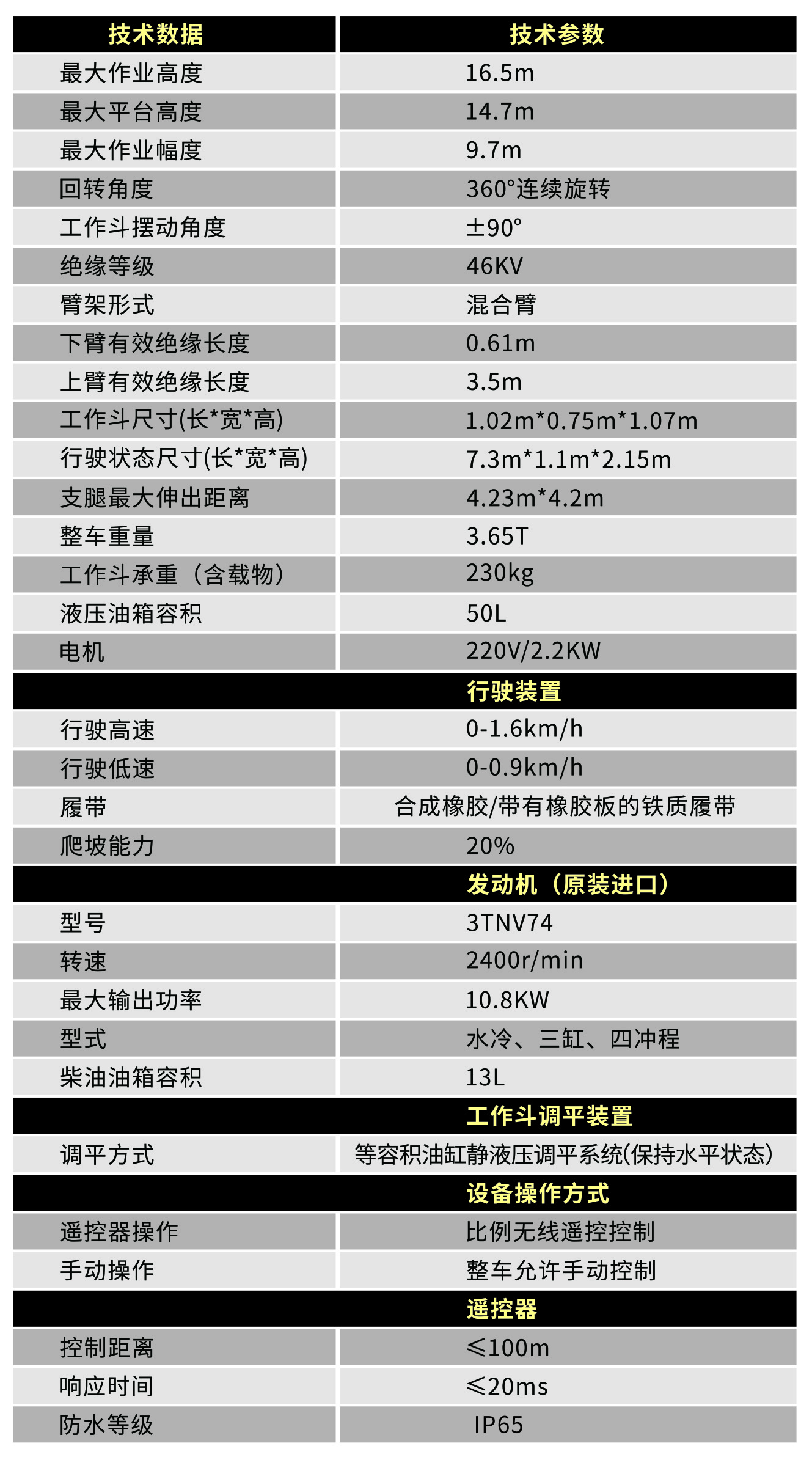 | 技术数据 | 技术参数 |
|---|---|
| 最大作业高度 | 16.5m |
| 最大平台高度 | 14.7m |
| 最大作业幅度 | 9.7m |
| 回转角度 | 360°连续旋转 |
| 工作斗摆动角度 | ±90° |
| 绝缘等级 | 46KV |
| 臂架形式 | 混合臂 |
| 下臂有效绝缘长度 | 0.61m |
| 上臂有效绝缘长度 | 3.5m |
| 工作斗尺寸(长*宽*高) | 1.02m*0.75m*1.07m |
| 行驶状态尺寸(长*宽*高) | 7.3m*1.1m*2.15m |
| 支腿最大伸出距离 | 4.23m*4.2m |
| 整车重量 | 3.65T |
| 工作斗承重（含载物） | 230kg |
| 液压油箱容积 | 50L |
| 电机 | 220V/2.2KW |
| 行驶装置 | |
| 行驶高速 | 0-1.6km/h |
| 行驶低速 | 0-0.9km/h |
| 履带 | 合成橡胶/带有橡胶板的铁质履带 |
| 爬坡能力 | 20% |
| 发动机（原装进口） | |
| 型号 | 3TNV74 |
| 转速 | 2400r/min |
| 最大输出功率 | 10.8KW |
| 型式 | 水冷、三缸、四冲程 |
| 柴油油箱容积 | 13L |
| 工作斗调平装置 | |
| 调平方式 | 等容积油缸静液压调平系统(保持水平状态) |
| 设备操作方式 | |
| 遥控器操作 | 比例无线遥控控制 |
| 手动操作 | 整车允许手动控制 |
| 遥控器 | |
| 控制距离 | ≤100m |
| 响应时间 | ≤20ms |
| 防水等级 | IP65 |